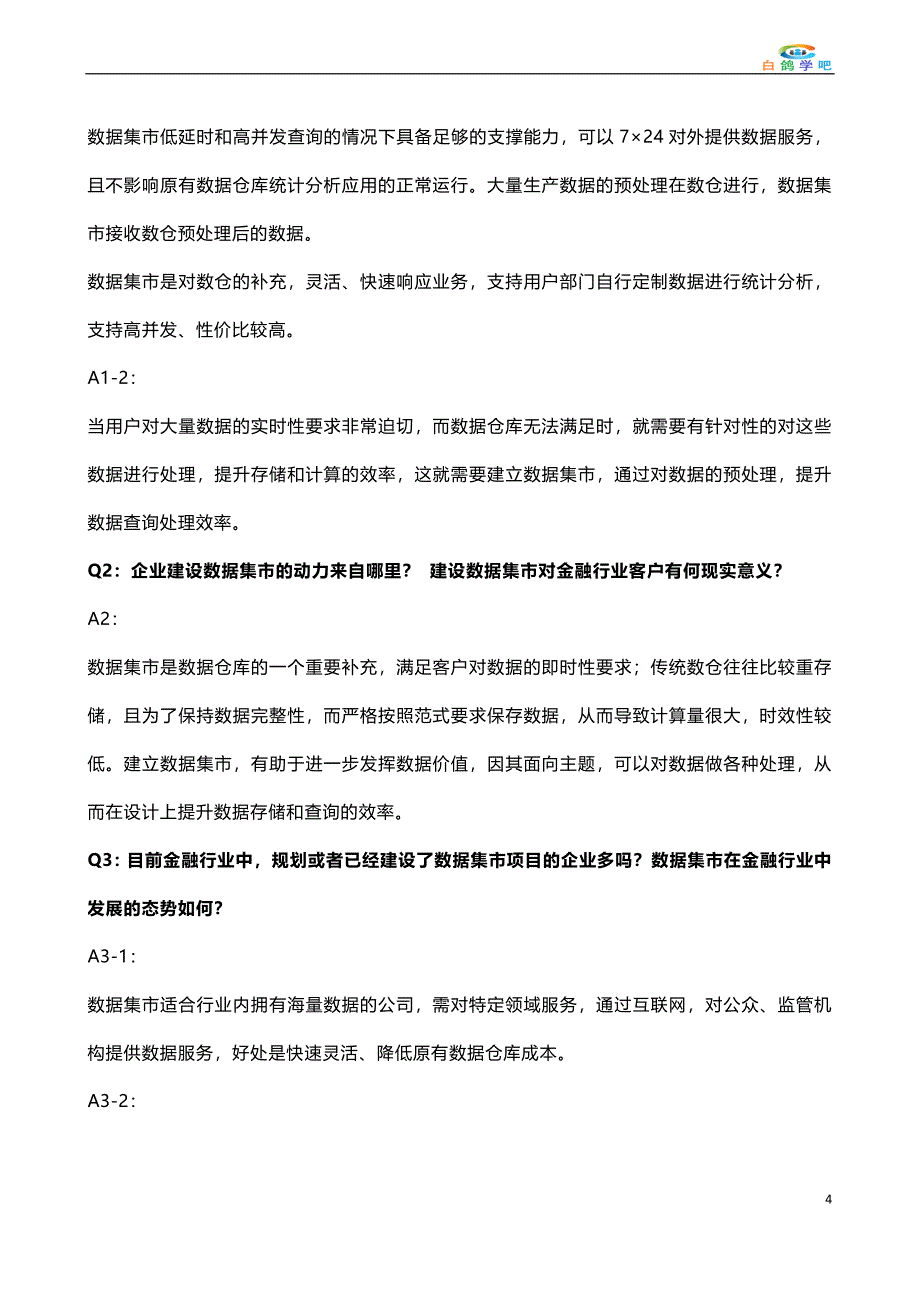 白鸽学吧

数据集市低延时和高并发查询的情况下具备足够的支撑能力，可以 7×24 对外提供数据服务，且不影响原有数据仓库统计分析应用的正常运行。大量生产数据的预处理在数仓进行，数据集市接收数仓预处理后的数据。

数据集市是对数仓的补充，灵活、快速响应业务，支持用户部门自行定制数据进行统计分析，支持高并发、性价比较高。

A1-2:

当用户对大量数据的实时性要求非常迫切，而数据仓库无法满足时，就需要有针对性的对这些数据进行处理，提升存储和计算的效率，这就需要建立数据集市，通过对数据的预处理，提升数据查询处理效率。

Q2：企业建设数据集市的动力来自哪里？ 建设数据集市对金融行业客户有何现实意义？

A2:

数据集市是数据仓库的一个重要补充，满足客户对数据的即时性要求；传统数仓往往比较重存储，且为了保持数据完整性，而严格按照范式要求保存数据，从而导致计算量很大，时效性较低。建立数据集市，有助于进一步发挥数据价值，因其面向主题，可以对数据做各种处理，从而在设计上提升数据存储和查询的效率。

Q3：目前金融行业中，规划或者已经建设了数据集市项目的企业多吗？数据集市在金融行业中发展的态势如何？

A3-1:

数据集市适合行业内拥有海量数据的公司，需对特定领域服务，通过互联网，对公众、监管机构提供数据服务，好处是快速灵活、降低原有数据仓库成本。

A3-2:

4